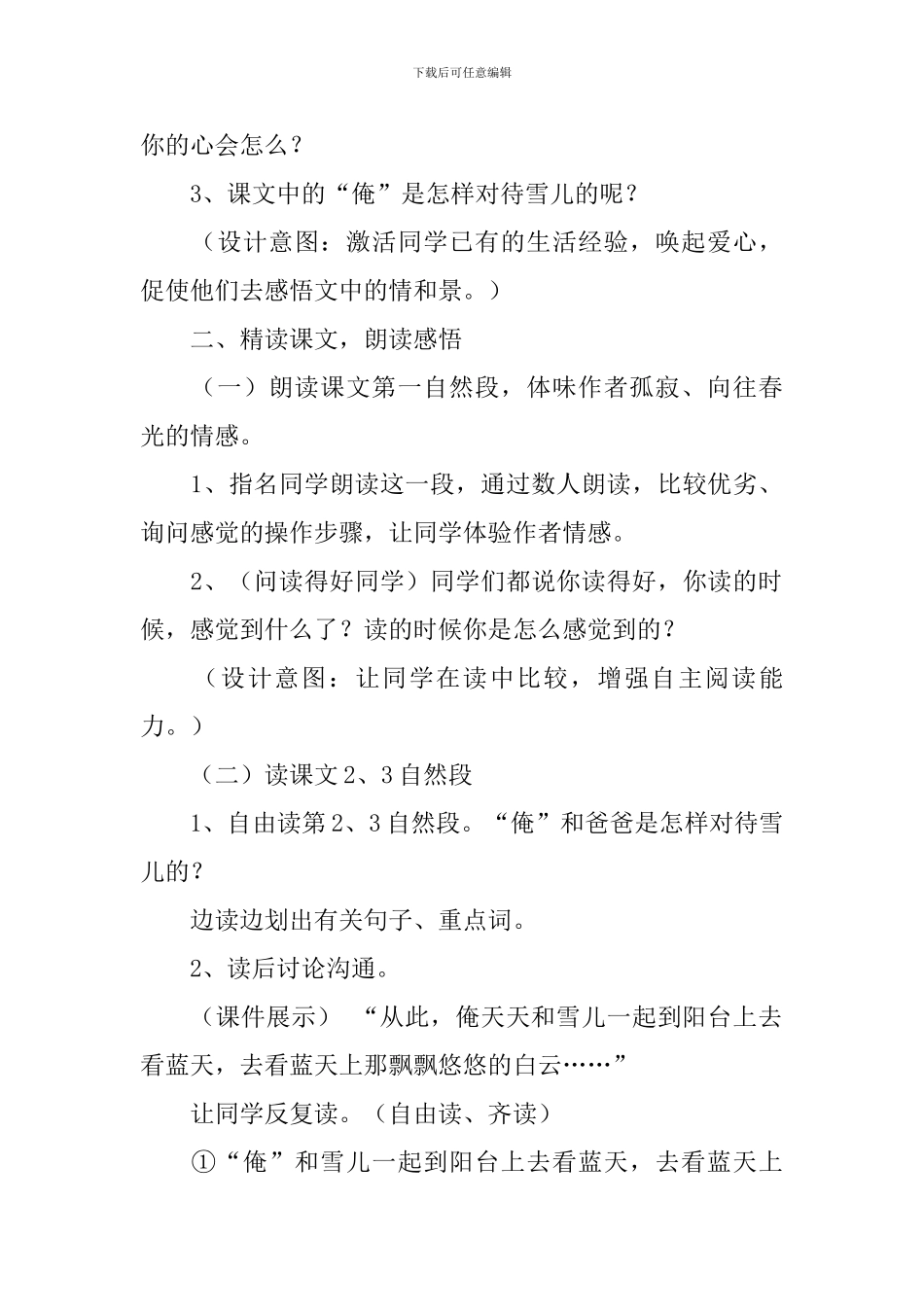 下载后可任意编辑

你的心会怎么？

3、课文中的“俺”是怎样对待雪儿的呢？

（设计意图：激活同学已有的生活经验，唤起爱心，促使他们去感悟文中的情和景。）

二、精读课文，朗读感悟

（一）朗读课文第一自然段，体味作者孤寂、向往春光的情感。

1、指名同学朗读这一段，通过数人朗读，比较优劣、询问感觉的操作步骤，让同学体验作者情感。

2、（问读得好同学）同学们都说你读得好，你读的时候，感觉到什么了？读的时候你是怎么感觉到的？

（设计意图：让同学在读中比较，增强自主阅读能力。）

（二）读课文2、3自然段

1、自由读第2、3自然段。“俺”和爸爸是怎样对待雪儿的？

边读边划出有关句子、重点词。

2、读后讨论沟通。

（课件展示） “从此，俺天天和雪儿一起到阳台上去看蓝天，去看蓝天上那飘飘悠悠的白云……”

让同学反复读。（自由读、齐读）

①“俺”和雪儿一起到阳台上去看蓝天，去看蓝天上